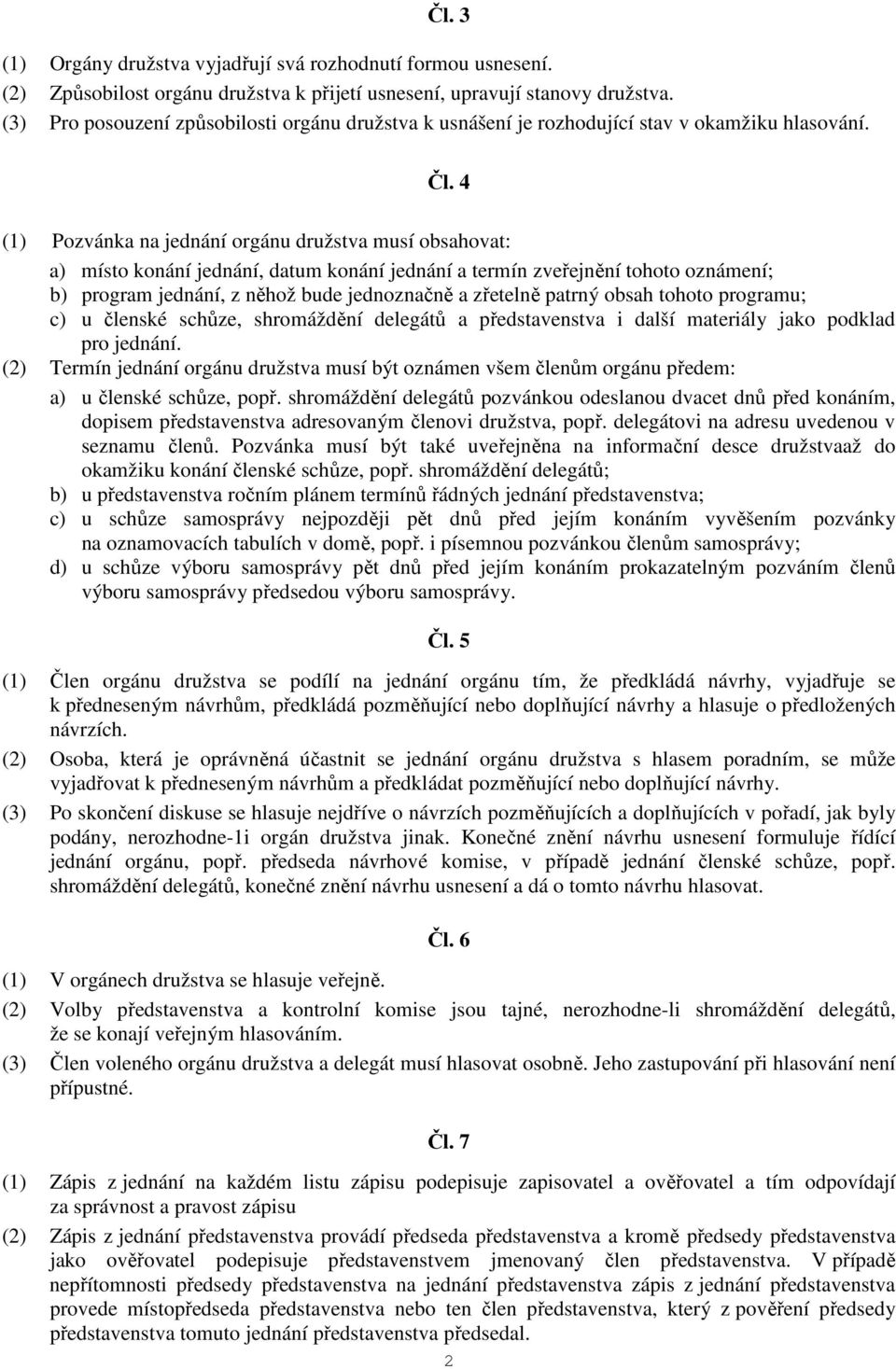 Čl. 3

(1) Orgány družstva vyjadřují svá rozhodnutí formou usnesení.
(2) Způsobilost orgánu družstva k přijetí usnesení, upravují stanovy družstva.
(3) Pro posouzení způsobilosti orgánu družstva k usnášení je rozhodující stav v okamžiku hlasování.

Čl. 4

(1) Pozvánka na jednání orgánu družstva musí obsahovat:
a) místo konání jednání, datum konání jednání a termín zveřejnění tohoto oznámení;
b) program jednání, z něhož bude jednoznačně a zřetelně patrný obsah tohoto programu;
c) u členské schůze, shromáždění delegátů a představenstva i další materiály jako podklad pro jednání.
(2) Termín jednání orgánu družstva musí být oznámen všem členům orgánu předem:
a) u členské schůze, popř. shromáždění delegátů pozvánkou odeslanou dvacet dnů před konáním, dopisem představenstva adresovaným členovi družstva, popř. delegátovi na adresu uvedenou v seznamu členů. Pozvánka musí být také uveřejněna na informační desce družstvaaž do okamžiku konání členské schůze, popř. shromáždění delegátů;
b) u představenstva ročním plánem termínů řádných jednání představenstva;
c) u schůze samosprávy nejpozději pět dnů před jejím konáním vyvěšením pozvánky na oznamovacích tabulích v domě, popř. i písemnou pozvánkou členům samosprávy;
d) u schůze výboru samosprávy pět dnů před jejím konáním prokazatelným pozváním členů výboru samosprávy předsedou výboru samosprávy.

Čl. 5

(1) Člen orgánu družstva se podílí na jednání orgánu tím, že předkládá návrhy, vyjadřuje se k předneseným návrhům, předkládá pozměňující nebo doplňující návrhy a hlasuje o předložených návrzích.
(2) Osoba, která je oprávněná účastnit se jednání orgánu družstva s hlasem poradním, se může vyjadřovat k předneseným návrhům a předkládat pozměňující nebo doplňující návrhy.
(3) Po skončení diskuse se hlasuje nejdříve o návrzích pozměňujících a doplňujících v pořadí, jak byly podány, nerozhodne-1i orgán družstva jinak. Konečné znění návrhu usnesení formuluje řídící jednání orgánu, popř. předseda návrhové komise, v případě jednání členské schůze, popř. shromáždění delegátů, konečné znění návrhu usnesení a dá o tomto návrhu hlasovat.

Čl. 6

(1) V orgánech družstva se hlasuje veřejně.
(2) Volby představenstva a kontrolní komise jsou tajné, nerozhodne-li shromáždění delegátů, že se konají veřejným hlasováním.
(3) Člen voleného orgánu družstva a delegát musí hlasovat osobně. Jeho zastupování při hlasování není přípustné.

Čl. 7

(1) Zápis z jednání na každém listu zápisu podepisuje zapisovatel a ověřovatel a tím odpovídají za správnost a pravost zápisu
(2) Zápis z jednání představenstva provádí předseda představenstva a kromě předsedy představenstva jako ověřovatel podepisuje představenstvem jmenovaný člen představenstva. V případě nepřítomnosti předsedy představenstva na jednání představenstva zápis z jednání představenstva provede místopředseda představenstva nebo ten člen představenstva, který z pověření předsedy představenstva tomuto jednání představenstva předsedal.

2